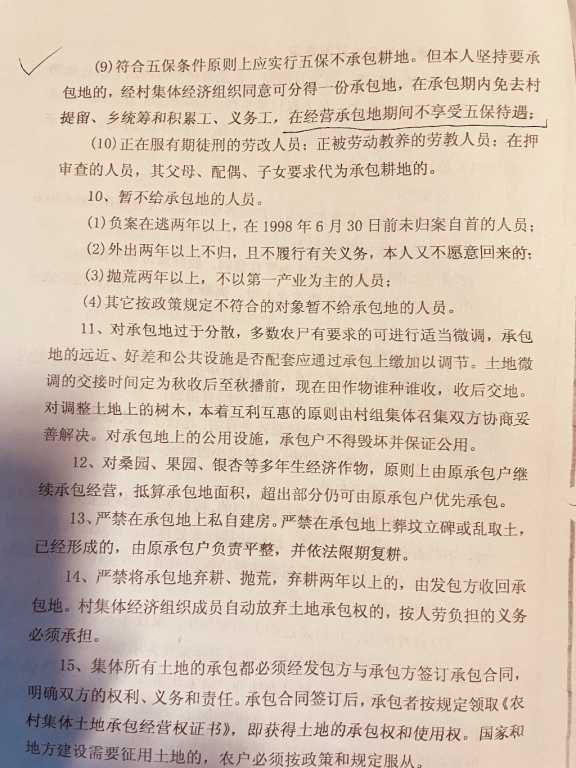 (9)符合五保条件原则上应实行五保不承包耕地。但本人坚持要承包地的，经村集体经济组织同意可分得一份承包地，在承包期内免去村提留、乡统筹和积累工、义务工，在经营承包地期间不享受五保待遇；

(10)正在服有期徒刑的劳改人员；正被劳动教养的劳教人员；在押审查的人员，其父母、配偶、子女要求代为承包耕地的。

10、暂不给承包地的人员。

(1)负案在逃两年以上，在1998年6月30日前未归案自首的人员；

(2)外出两年以上不归，且不履行有关义务，本人又不愿意回来的；

(3)抛荒两年以上，不以第一产业为主的人员；

(4)其它按政策规定不符合的对象暂不给承包地的人员。

11、对承包地过于分散，多数农户有要求的可进行适当微调，承包地的远近、好差和公共设施是否配套应通过承包上缴加以调节。土地微调的交接时间定为秋收后至秋播前，现在田作物谁种谁收，收后交地。对调整土地上的树木，本着互利互惠的原则由村组集体召集双方协商妥善解决。对承包地上的公用设施，承包户不得毁坏并保证公用。

12、对桑园、果园、银杏等多年生经济作物，原则上由原承包户继续承包经营，抵算承包地面积，超出部分仍可由原承包户优先承包。

13、严禁在承包地上私自建房。严禁在承包地上葬坟立碑或乱取土，已经形成的，由原承包户负责平整，并依法限期复耕。

14、严禁将承包地弃耕、抛荒，弃耕两年以上的，由发包方收回承包地。村集体经济组织成员自动放弃土地承包权的，按人劳负担的义务必须承担。

15、集体所有土地的承包都必须经发包方与承包方签订承包合同，明确双方的权利、义务和责任。承包合同签订后，承包者按规定领取《农村集体土地承包经营权证书》，即获得土地的承包权和使用权。国家和地方建设需要征用土地的，农户必须按政策和规定服从。